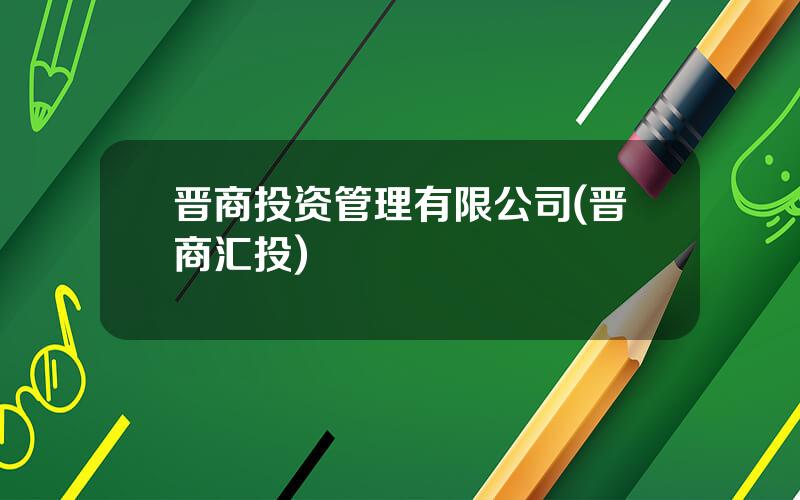 晋商投资管理有限公司(晋商汇投)